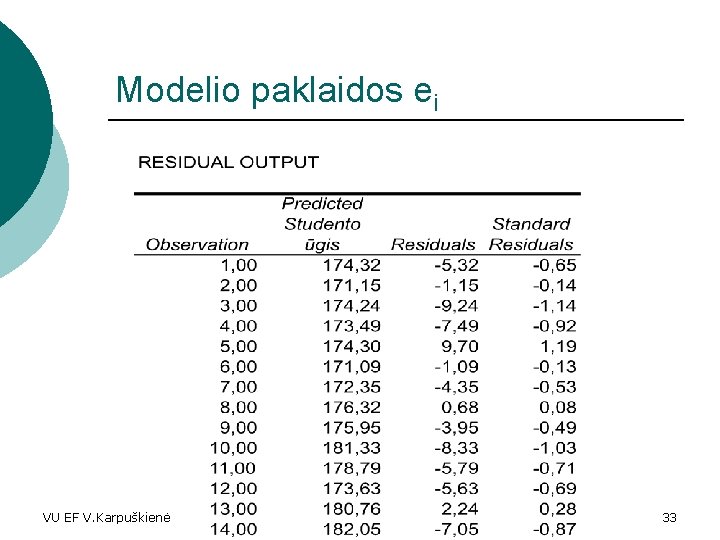 Modelio paklaidos $e_i$

RESIDUAL OUTPUT

| Observation | Predicted Studento ūgis | Residuals | Standard Residuals |
|---|---|---|---|
| 1,00 | 174,32 | -5,32 | -0,65 |
| 2,00 | 171,15 | -1,15 | -0,14 |
| 3,00 | 174,24 | -9,24 | -1,14 |
| 4,00 | 173,49 | -7,49 | -0,92 |
| 5,00 | 174,30 | 9,70 | 1,19 |
| 6,00 | 171,09 | -1,09 | -0,13 |
| 7,00 | 172,35 | -4,35 | -0,53 |
| 8,00 | 176,32 | 0,68 | 0,08 |
| 9,00 | 175,95 | -3,95 | -0,49 |
| 10,00 | 181,33 | -8,33 | -1,03 |
| 11,00 | 178,79 | -5,79 | -0,71 |
| 12,00 | 173,63 | -5,63 | -0,69 |
| 13,00 | 180,76 | 2,24 | 0,28 |
| 14,00 | 182,05 | -7,05 | -0,87 |

VU EF V.Karpuškienė

33